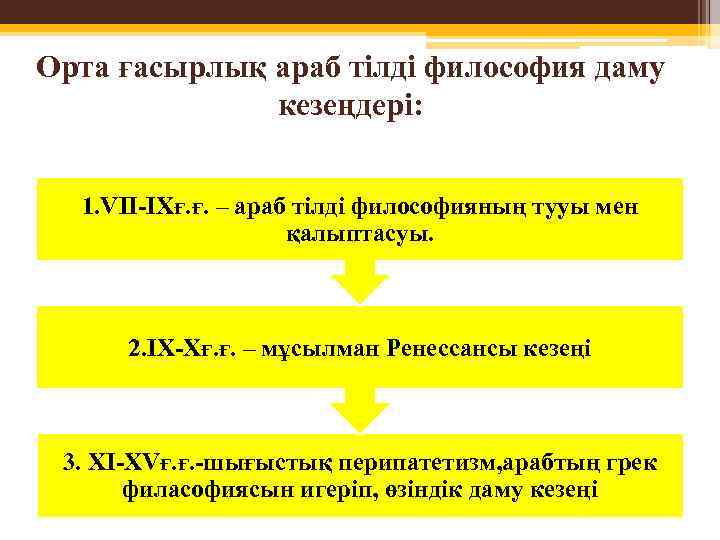 Орта ғасырлық араб тілді философия даму кезеңдері:

1.VII-IXғ.ғ. – араб тілді философияның тууы мен қалыптасуы.

2.IX-Xғ.ғ. – мұсылман Ренессансы кезеңі

3. XI-XVғ.ғ.-шығыстық перипатетизм,арабтың грек филасофиясын игеріп, өзіндік даму кезеңі